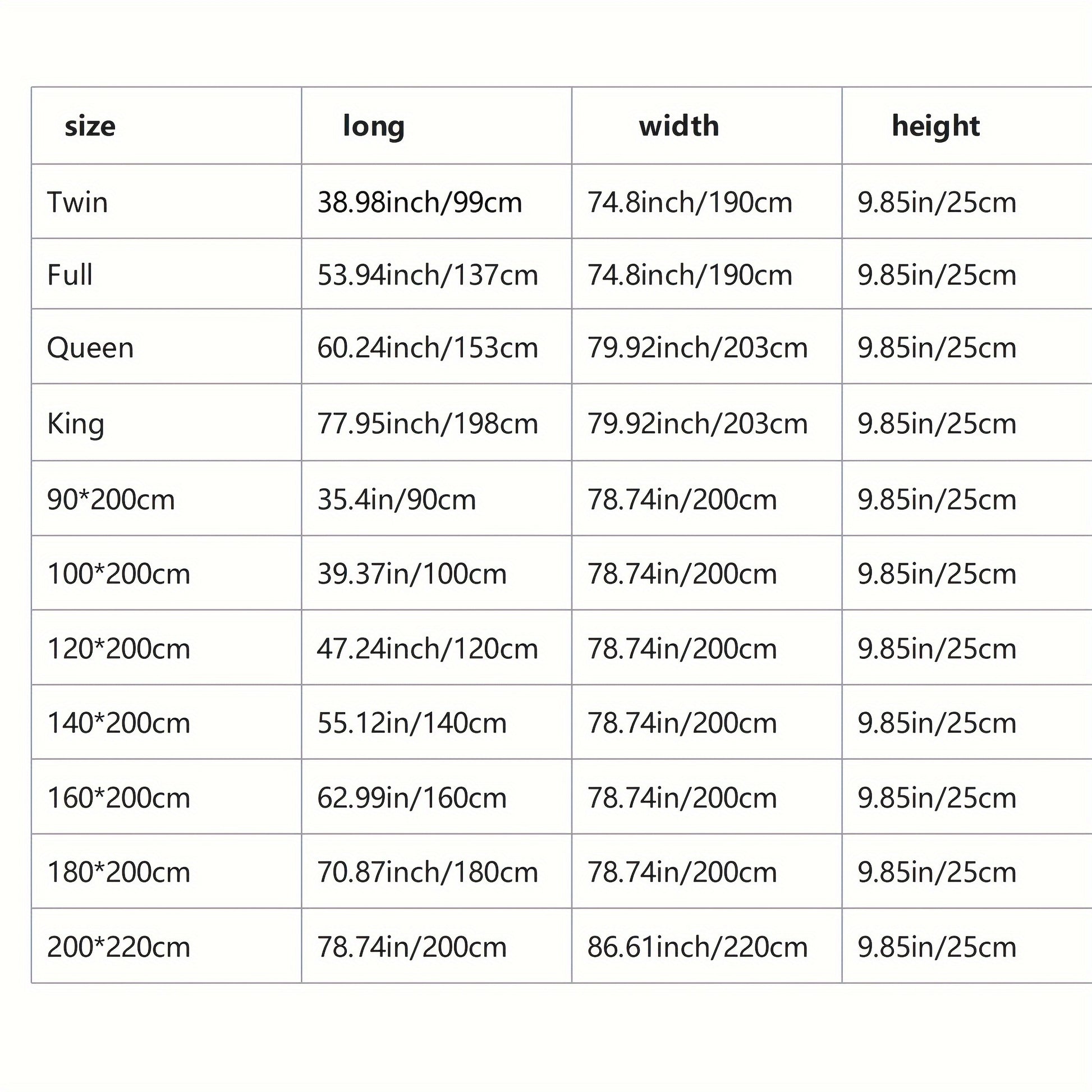 | size | long | width | height |
|---|---|---|---|
| Twin | 38.98inch/99cm | 74.8inch/190cm | 9.85in/25cm |
| Full | 53.94inch/137cm | 74.8inch/190cm | 9.85in/25cm |
| Queen | 60.24inch/153cm | 79.92inch/203cm | 9.85in/25cm |
| King | 77.95inch/198cm | 79.92inch/203cm | 9.85in/25cm |
| 90*200cm | 35.4in/90cm | 78.74in/200cm | 9.85in/25cm |
| 100*200cm | 39.37in/100cm | 78.74in/200cm | 9.85in/25cm |
| 120*200cm | 47.24inch/120cm | 78.74in/200cm | 9.85in/25cm |
| 140*200cm | 55.12in/140cm | 78.74in/200cm | 9.85in/25cm |
| 160*200cm | 62.99in/160cm | 78.74in/200cm | 9.85in/25cm |
| 180*200cm | 70.87inch/180cm | 78.74in/200cm | 9.85in/25cm |
| 200*220cm | 78.74in/200cm | 86.61inch/220cm | 9.85in/25cm |